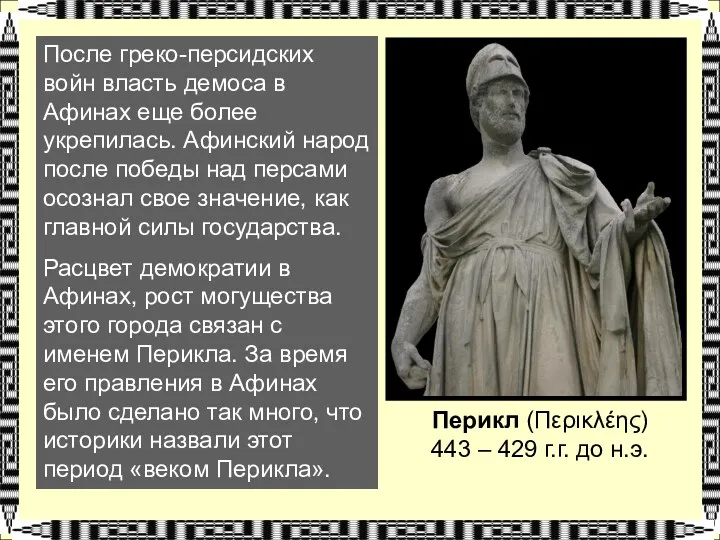 После греко-персидских войн власть демоса в Афинах еще более укрепилась. Афинский народ после победы над персами осознал свое значение, как главной силы государства.

Расцвет демократии в Афинах, рост могущества этого города связан с именем Перикла. За время его правления в Афинах было сделано так много, что историки назвали этот период «веком Перикла».

Перикл (Περικλέης)
443 – 429 г.г. до н.э.